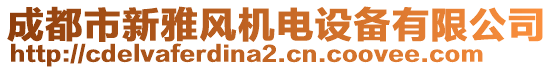 成都市新雅风机电设备有限公司
http://cdelvaferdina2.cn.coovee.com